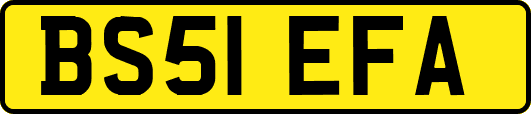 BS51 EFA